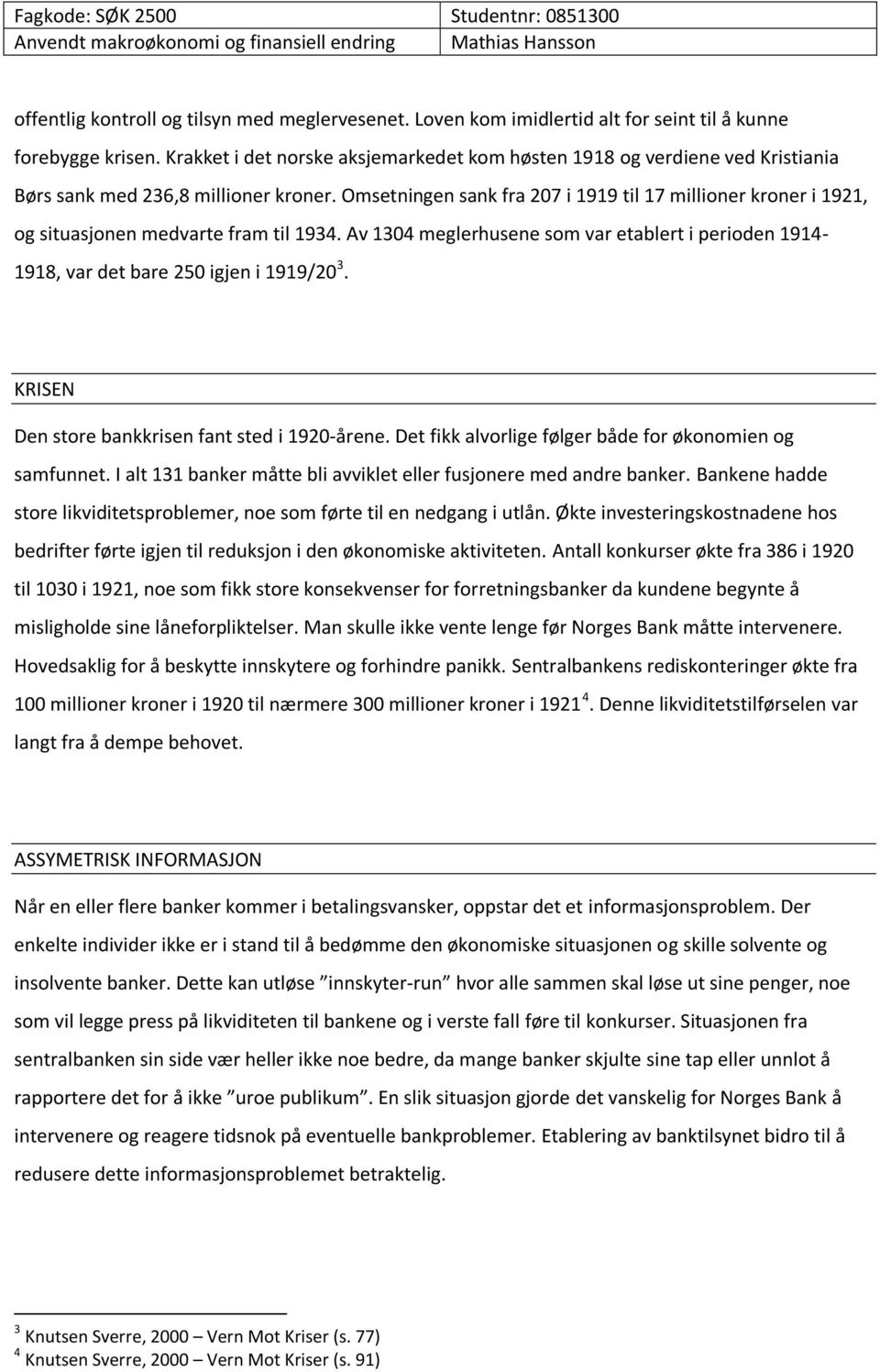 | Fagkode: SØK 2500 | Studentnr: 0851300 |
|---|---|
| Anvendt makroøkonomi og finansiell endring | Mathias Hansson |

offentlig kontroll og tilsyn med meglervesenet. Loven kom imidlertid alt for seint til å kunne forebygge krisen. Krakket i det norske aksjemarkedet kom høsten 1918 og verdiene ved Kristiania Børs sank med 236,8 millioner kroner. Omsetningen sank fra 207 i 1919 til 17 millioner kroner i 1921, og situasjonen medvarte fram til 1934. Av 1304 meglerhusene som var etablert i perioden 1914-1918, var det bare 250 igjen i 1919/20$^3$.

KRISEN

Den store bankkrisen fant sted i 1920-årene. Det fikk alvorlige følger både for økonomien og samfunnet. I alt 131 banker måtte bli avviklet eller fusjonere med andre banker. Bankene hadde store likviditetsproblemer, noe som førte til en nedgang i utlån. Økte investeringskostnadene hos bedrifter førte igjen til reduksjon i den økonomiske aktiviteten. Antall konkurser økte fra 386 i 1920 til 1030 i 1921, noe som fikk store konsekvenser for forretningsbanker da kundene begynte å misligholde sine låneforpliktelser. Man skulle ikke vente lenge før Norges Bank måtte intervenere. Hovedsaklig for å beskytte innskytere og forhindre panikk. Sentralbankens rediskonteringer økte fra 100 millioner kroner i 1920 til nærmere 300 millioner kroner i 1921$^4$. Denne likviditetstilførselen var langt fra å dempe behovet.

ASSYMETRISK INFORMASJON

Når en eller flere banker kommer i betalingsvansker, oppstar det et informasjonsproblem. Der enkelte individer ikke er i stand til å bedømme den økonomiske situasjonen og skille solvente og insolvente banker. Dette kan utløse ”innskyter-run” hvor alle sammen skal løse ut sine penger, noe som vil legge press på likviditeten til bankene og i verste fall føre til konkurser. Situasjonen fra sentralbanken sin side vær heller ikke noe bedre, da mange banker skjulte sine tap eller unnlot å rapportere det for å ikke ”uroe publikum”. En slik situasjon gjorde det vanskelig for Norges Bank å intervenere og reagere tidsnok på eventuelle bankproblemer. Etablering av banktilsynet bidro til å redusere dette informasjonsproblemet betraktelig.

$^3$ Knutsen Sverre, 2000 – Vern Mot Kriser (s. 77)
$^4$ Knutsen Sverre, 2000 – Vern Mot Kriser (s. 91)